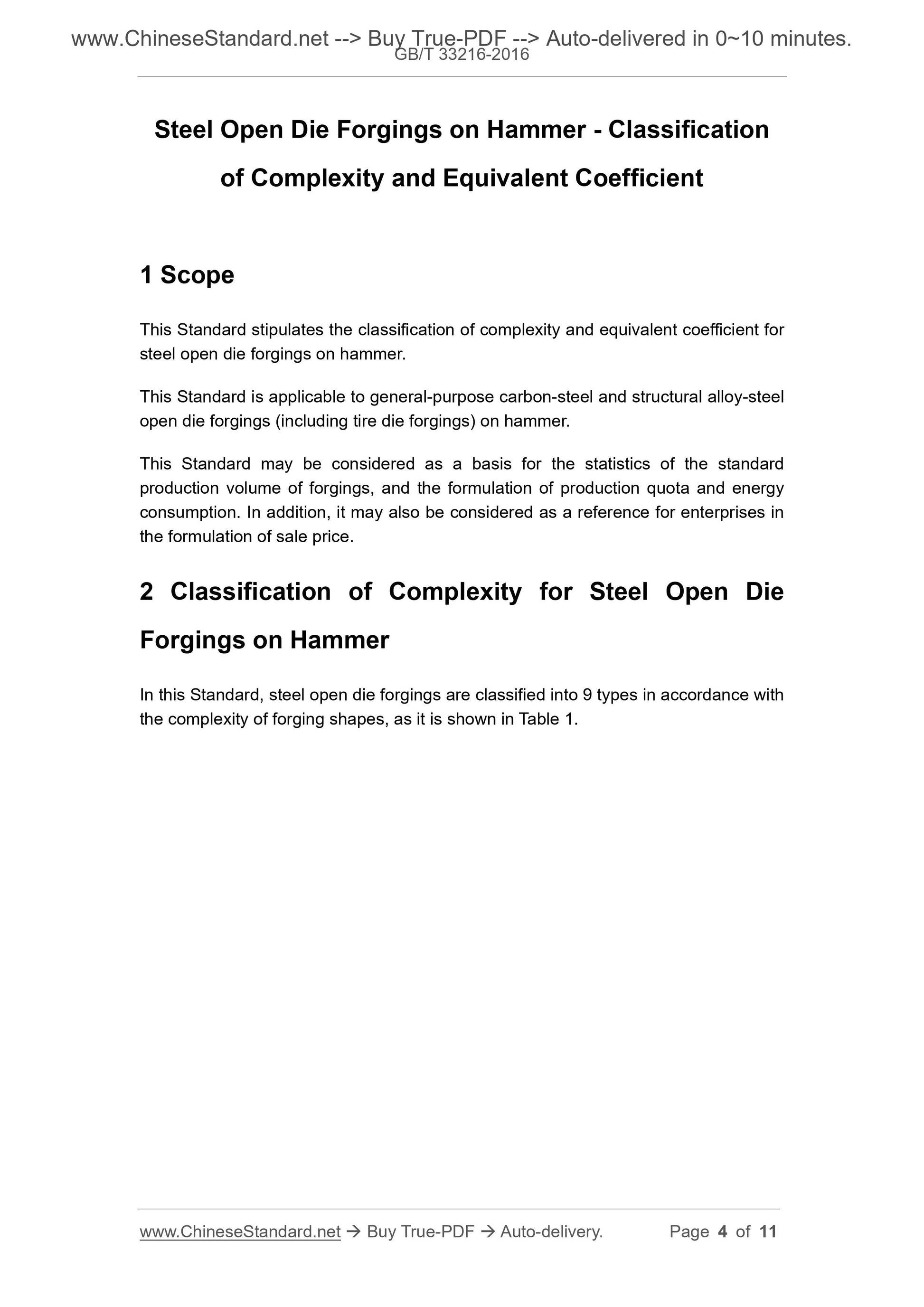 www.ChineseStandard.net --> Buy True-PDF --> Auto-delivered in 0~10 minutes.
GB/T 33216-2016

Steel Open Die Forgings on Hammer - Classification of Complexity and Equivalent Coefficient

1 Scope

This Standard stipulates the classification of complexity and equivalent coefficient for steel open die forgings on hammer.

This Standard is applicable to general-purpose carbon-steel and structural alloy-steel open die forgings (including tire die forgings) on hammer.

This Standard may be considered as a basis for the statistics of the standard production volume of forgings, and the formulation of production quota and energy consumption. In addition, it may also be considered as a reference for enterprises in the formulation of sale price.

2 Classification of Complexity for Steel Open Die Forgings on Hammer

In this Standard, steel open die forgings are classified into 9 types in accordance with the complexity of forging shapes, as it is shown in Table 1.

www.ChineseStandard.net → Buy True-PDF → Auto-delivery. Page 4 of 11